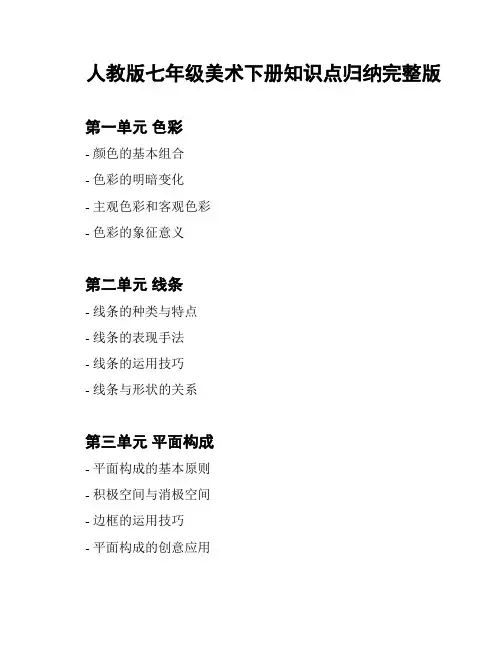 人教版七年级美术下册知识点归纳完整版

第一单元 色彩

- 颜色的基本组合
- 色彩的明暗变化
- 主观色彩和客观色彩
- 色彩的象征意义

第二单元 线条

- 线条的种类与特点
- 线条的表现手法
- 线条的运用技巧
- 线条与形状的关系

第三单元 平面构成

- 平面构成的基本原则
- 积极空间与消极空间
- 边框的运用技巧
- 平面构成的创意应用